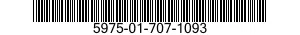 5975-01-707-1093